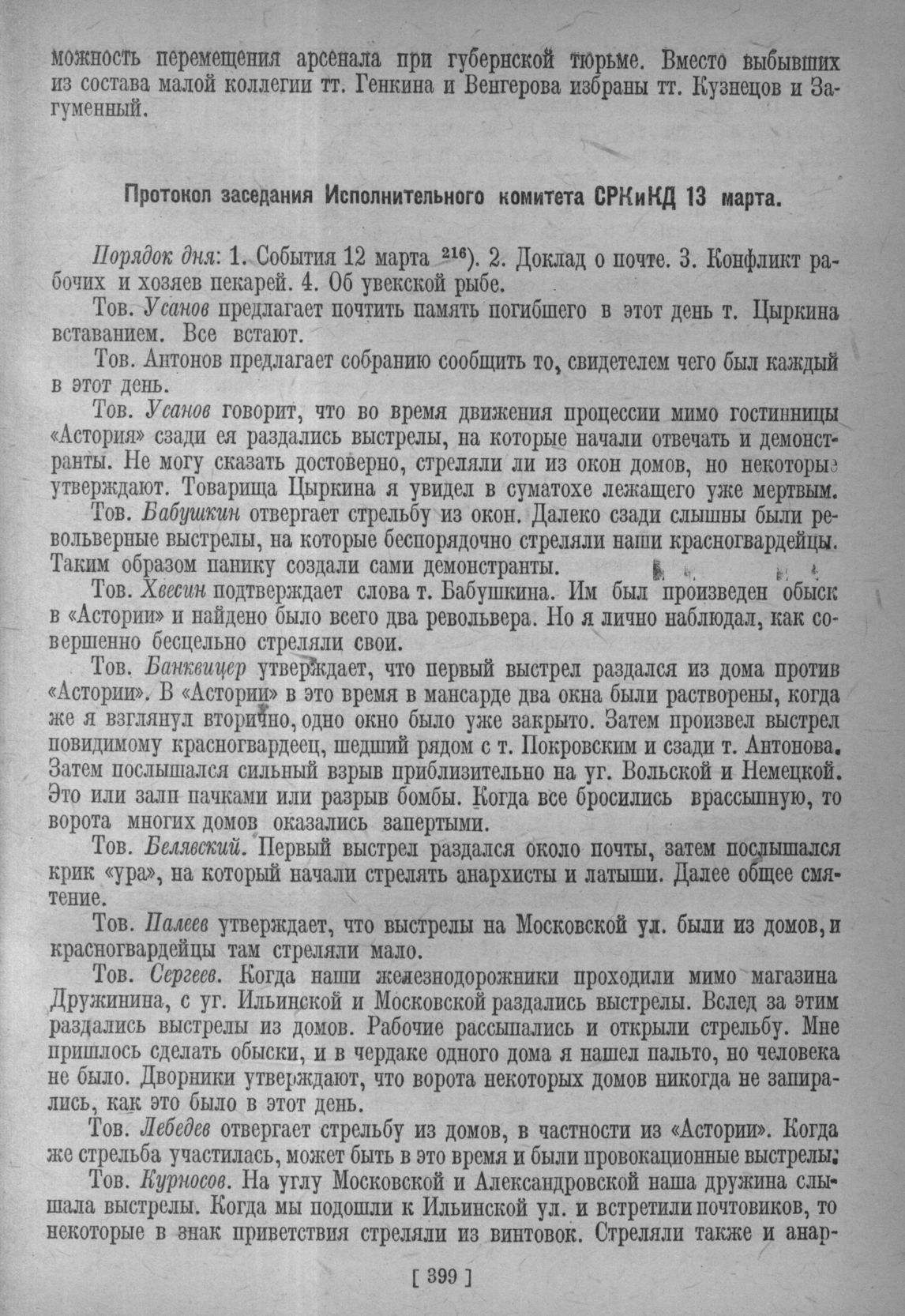 можность перемещения арсенала при губернской тюрьме. Вместо выбывших из состава малой коллегии тт. Генкина и Венгерова избраны тт. Кузнецов и Загуменный.

Протокол заседания Исполнительного комитета СРКиКД 13 марта.

Порядок дня: 1. События 12 марта $^{216}$). 2. Доклад о почте. 3. Конфликт рабочих и хозяев пекарей. 4. Об увекской рыбе.

Тов. Усанов предлагает почтить память погибшего в этот день т. Цыркина вставанием. Все встают.

Тов. Антонов предлагает собранию сообщить то, свидетелем чего был каждый в этот день.

Тов. Усанов говорит, что во время движения процессии мимо гостинницы «Астория» сзади ея раздались выстрелы, на которые начали отвечать и демонстранты. Не могу сказать достоверно, стреляли ли из окон домов, но некоторые утверждают. Товарища Цыркина я увидел в суматохе лежащего уже мертвым.

Тов. Бабушкин отвергает стрельбу из окон. Далеко сзади слышны были револьверные выстрелы, на которые беспорядочно стреляли наши красногвардейцы. Таким образом панику создали сами демонстранты.

Тов. Хвесин подтверждает слова т. Бабушкина. Им был произведен обыск в «Астории» и найдено было всего два револьвера. Но я лично наблюдал, как совершенно бесцельно стреляли свои.

Тов. Банквицер утверждает, что первый выстрел раздался из дома против «Астории». В «Астории» в это время в мансарде два окна были растворены, когда же я взглянул вторично, одно окно было уже закрыто. Затем произвел выстрел повидимому красногвардеец, шедший рядом с т. Покровским и сзади т. Антонова. Затем послышался сильный взрыв приблизительно на уг. Вольской и Немецкой. Это или залп пачками или разрыв бомбы. Когда все бросились врассыпную, то ворота многих домов оказались запертыми.

Тов. Белявский. Первый выстрел раздался около почты, затем послышался крик «ура», на который начали стрелять анархисты и латыши. Далее общее смятение.

Тов. Палеев утверждает, что выстрелы на Московской ул. были из домов, и красногвардейцы там стреляли мало.

Тов. Сергеев. Когда наши железнодорожники проходили мимо магазина Дружинина, с уг. Ильинской и Московской раздались выстрелы. Вслед за этим раздались выстрелы из домов. Рабочие рассыпались и открыли стрельбу. Мне пришлось сделать обыски, и в чердаке одного дома я нашел пальто, но человека не было. Дворники утверждают, что ворота некоторых домов никогда не запирались, как это было в этот день.

Тов. Лебедев отвергает стрельбу из домов, в частности из «Астории». Когда же стрельба участилась, может быть в это время и были провокационные выстрелы.

Тов. Курносов. На углу Московской и Александровской наша дружина слышала выстрелы. Когда мы подошли к Ильинской ул. и встретили почтовиков, то некоторые в знак приветствия стреляли из винтовок. Стреляли также и анар-

[ 399 ]